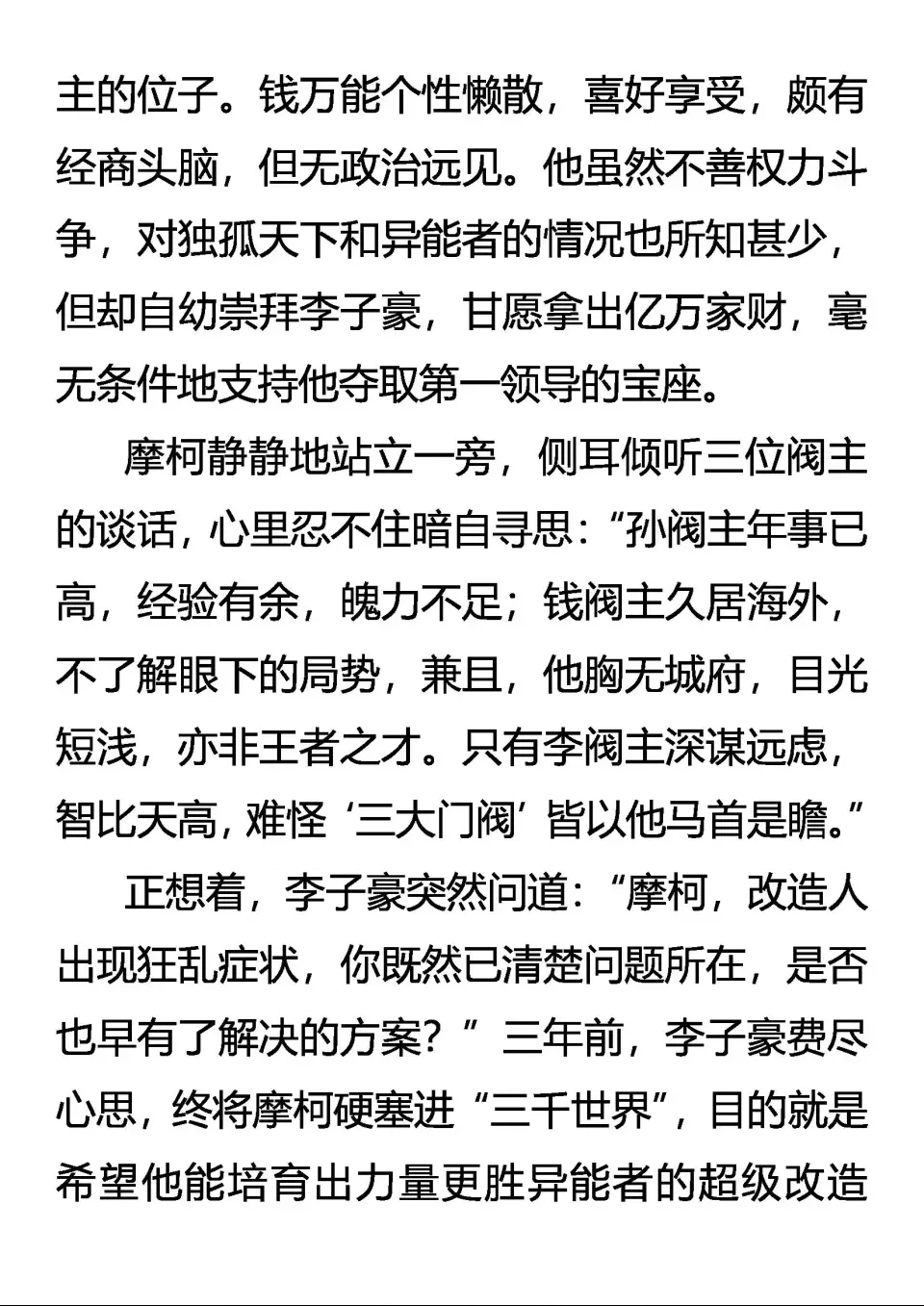 主的位子。钱万能个性懒散，喜好享受，颇有经商头脑，但无政治远见。他虽然不善权力斗争，对独孤天下和异能者的情况也所知甚少，但却自幼崇拜李子豪，甘愿拿出亿万家财，毫无条件地支持他夺取第一领导的宝座。

摩柯静静地站立一旁，侧耳倾听三位阀主的谈话，心里忍不住暗自寻思：“孙阀主年事已高，经验有余，魄力不足；钱阀主久居海外，不了解眼下的局势，兼且，他胸无城府，目光短浅，亦非王者之才。只有李阀主深谋远虑，智比天高，难怪‘三大门阀’皆以他马首是瞻。”

正想着，李子豪突然问道：“摩柯，改造人出现狂乱症状，你既然已清楚问题所在，是否也早有了解决的方案？”三年前，李子豪费尽心思，终将摩柯硬塞进“三千世界”，目的就是希望他能培育出力量更胜异能者的超级改造